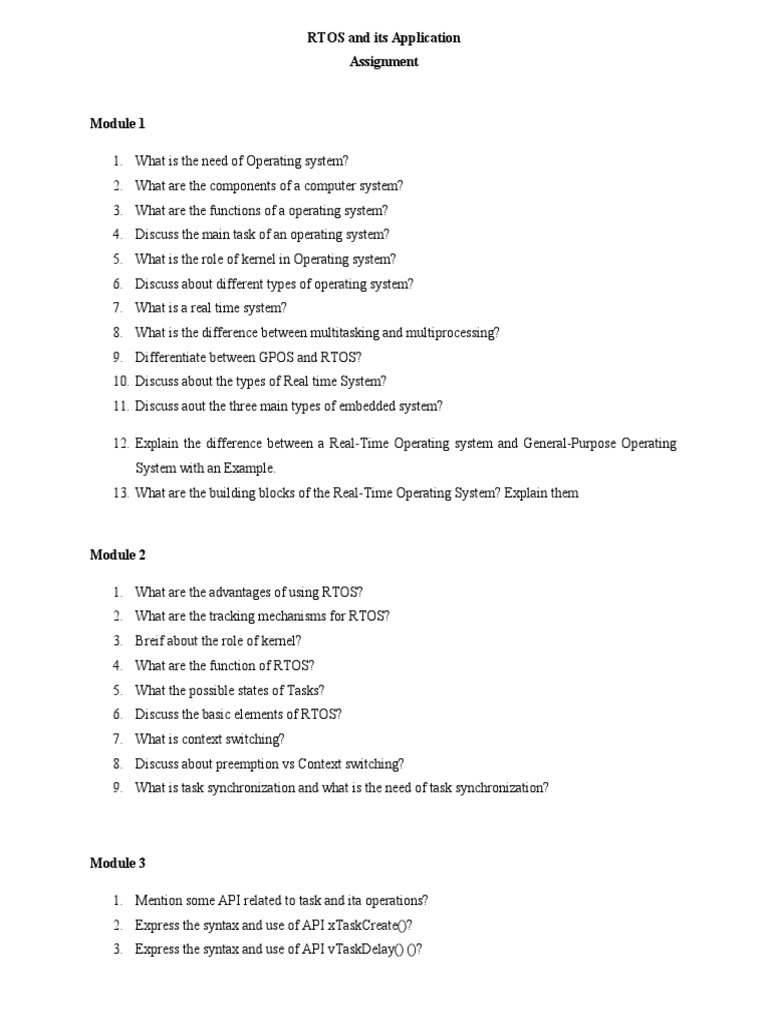 RTOS and its Application
Assignment

Module 1

1. What is the need of Operating system?
2. What are the components of a computer system?
3. What are the functions of a operating system?
4. Discuss the main task of an operating system?
5. What is the role of kernel in Operating system?
6. Discuss about different types of operating system?
7. What is a real time system?
8. What is the difference between multitasking and multiprocessing?
9. Differentiate between GPOS and RTOS?
10. Discuss about the types of Real time System?
11. Discuss aout the three main types of embedded system?
12. Explain the difference between a Real-Time Operating system and General-Purpose Operating System with an Example.
13. What are the building blocks of the Real-Time Operating System? Explain them

Module 2

1. What are the advantages of using RTOS?
2. What are the tracking mechanisms for RTOS?
3. Breif about the role of kernel?
4. What are the function of RTOS?
5. What the possible states of Tasks?
6. Discuss the basic elements of RTOS?
7. What is context switching?
8. Discuss about preemption vs Context switching?
9. What is task synchronization and what is the need of task synchronization?

Module 3

1. Mention some API related to task and ita operations?
2. Express the syntax and use of API xTaskCreate()?
3. Express the syntax and use of API vTaskDelay() ()?